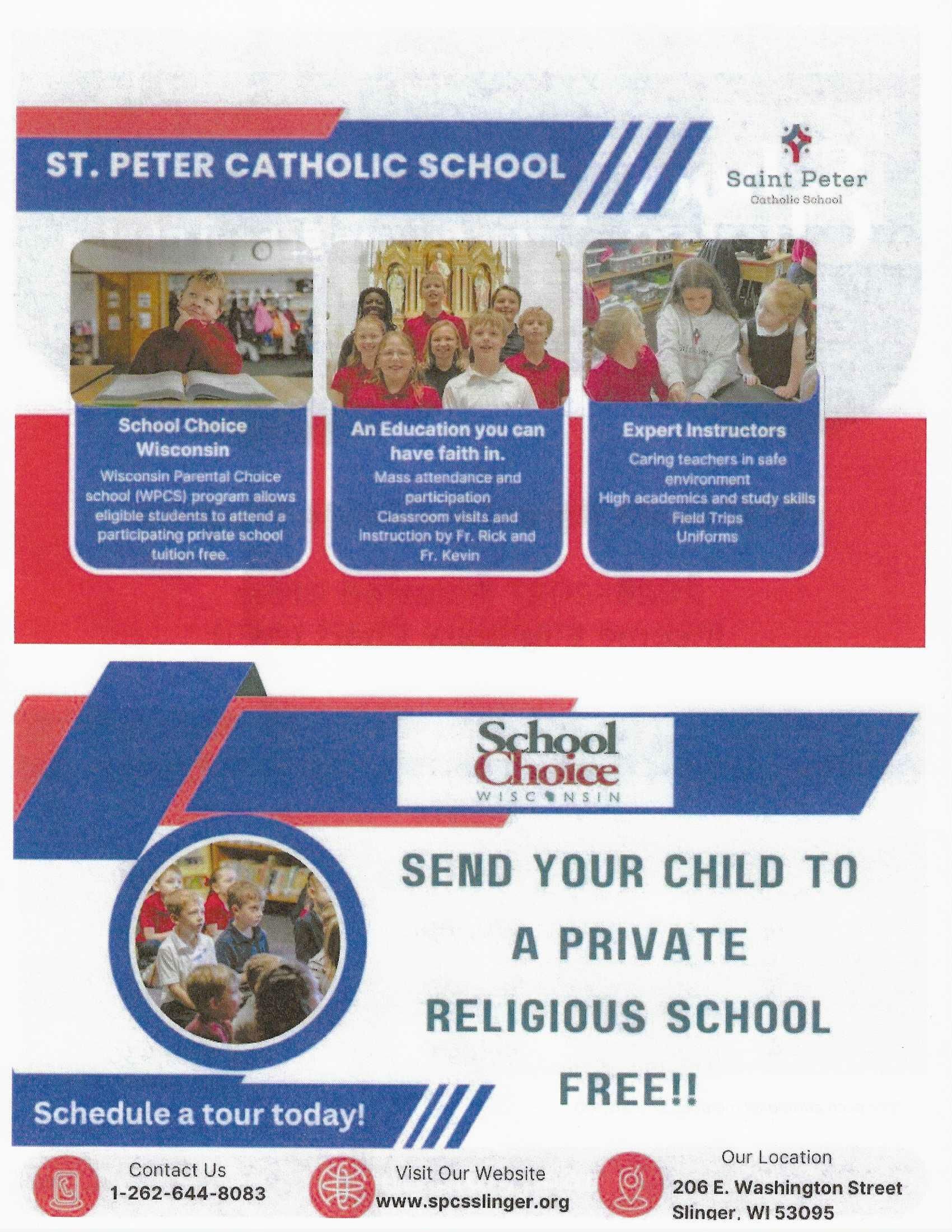 ST. PETER CATHOLIC SCHOOL

Saint Peter
Catholic School

School Choice Wisconsin

Wisconsin Parental Choice school (WPCS) program allows eligible students to attend a participating private school tuition free.

An Education you can have faith in.

Mass attendance and participation
Classroom visits and instruction by Fr. Rick and Fr. Kevin

Expert Instructors

Caring teachers in safe environment
High academics and study skills
Field Trips
Uniforms

School Choice
WISCONSIN

SEND YOUR CHILD TO A PRIVATE RELIGIOUS SCHOOL FREE!!

Schedule a tour today!

Contact Us
1-262-644-8083

Visit Our Website
www.spcsslinger.org

Our Location
206 E. Washington Street
Slinger, WI 53095